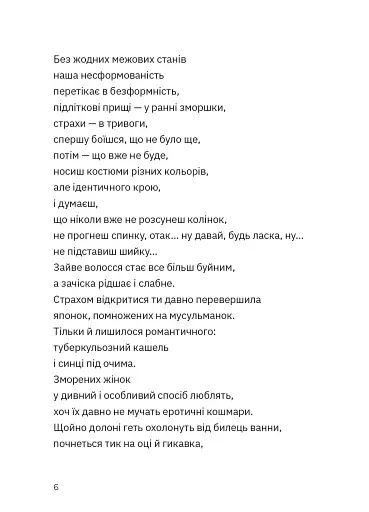 Без жодних межових станів
наша несформованість
перетікає в безформність,
підліткові прищі — у ранні зморшки,
страхи — в тривоги,
спершу боїшся, що не було ще,
потім — що вже не буде,
носиш костюми різних кольорів,
але ідентичного крою,
і думаєш,
що ніколи вже не розсунеш колінок,
не прогнеш спинку, отак... ну давай, будь ласка, ну...
не підставиш шийку...
Зайве волосся стає все більш буйним,
а зачіска рідшає і слабне.
Страхом відкритися ти давно перевершила
японок, помножених на мусульманок.
Тільки й лишилося романтичного:
туберкульозний кашель
і синці під очима.
Зморених жінок
у дивний і особливий спосіб люблять,
хоч їх давно не мучать еротичні кошмари.
Щойно долоні геть охолонуть від билець ванни,
почнеться тик на оці й гикавка,

6